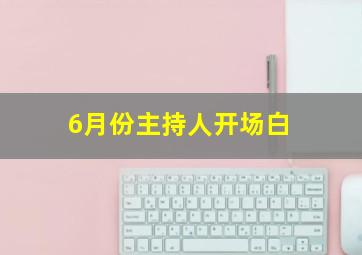 6月份主持人开场白